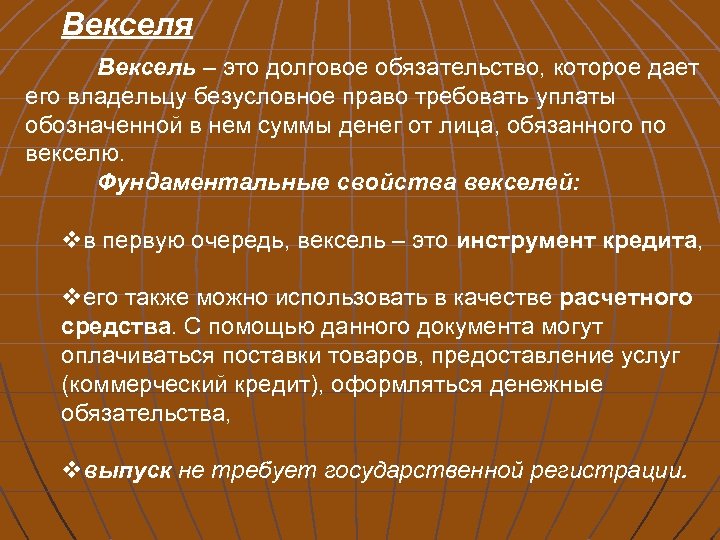 Векселя

Вексель – это долговое обязательство, которое дает его владельцу безусловное право требовать уплаты обозначенной в нем суммы денег от лица, обязанного по векселю.

Фундаментальные свойства векселей:

❖в первую очередь, вексель – это инструмент кредита,

❖его также можно использовать в качестве расчетного средства. С помощью данного документа могут оплачиваться поставки товаров, предоставление услуг (коммерческий кредит), оформляться денежные обязательства,

❖выпуск не требует государственной регистрации.